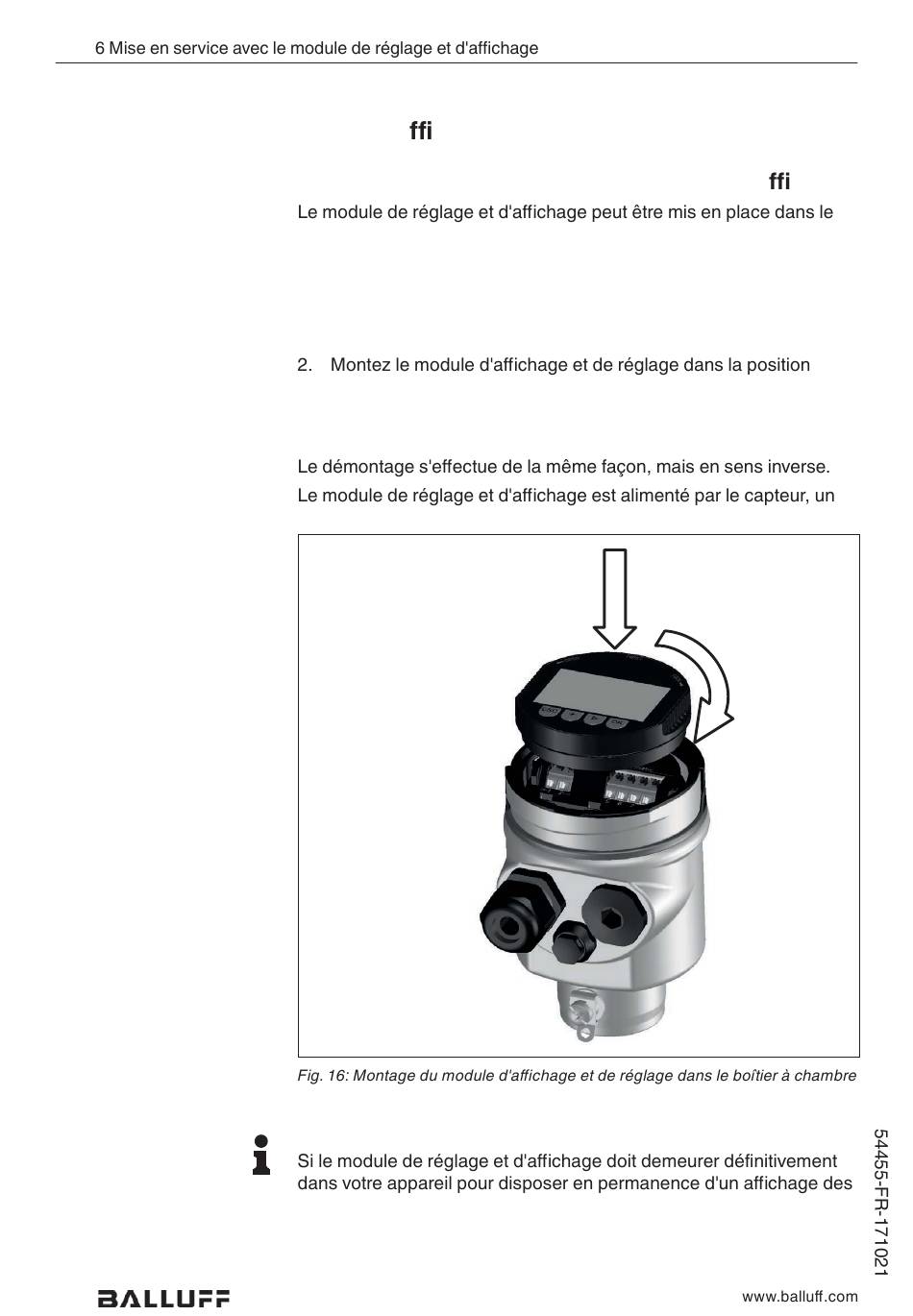 6 Mise en service avec le module de réglage et d'affichage

ffi

ffi

Le module de réglage et d'affichage peut être mis en place dans le

2. Montez le module d'affichage et de réglage dans la position

Le démontage s'effectue de la même façon, mais en sens inverse.

Le module de réglage et d'affichage est alimenté par le capteur, un

Fig. 16: Montage du module d'affichage et de réglage dans le boîtier à chambre

Si le module de réglage et d'affichage doit demeurer définitivement dans votre appareil pour disposer en permanence d'un affichage des

54455-FR-171021

BALLUFF

www.balluff.com